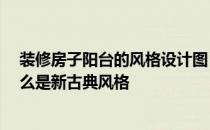 装修房子阳台的风格设计图
么是新古典风格